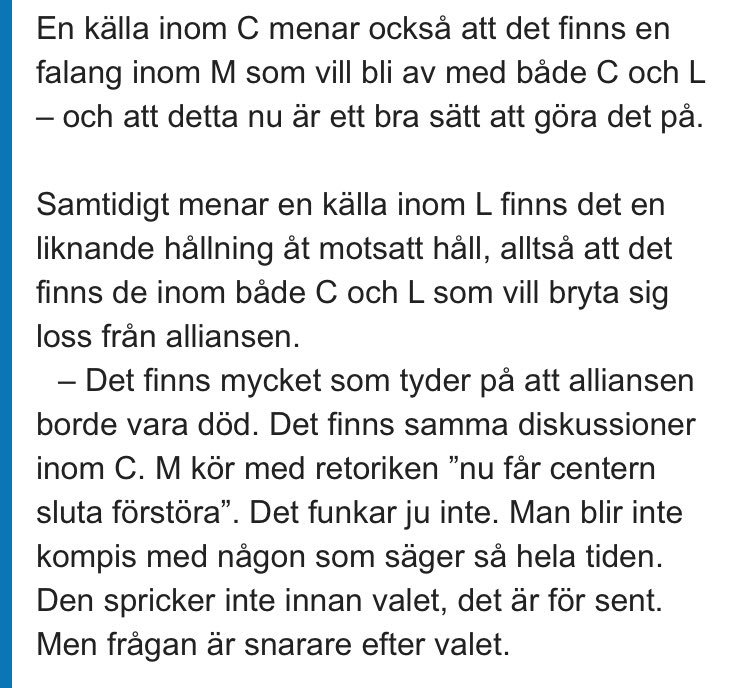 En källa inom C menar också att det finns en falang inom M som vill bli av med både C och L – och att detta nu är ett bra sätt att göra det på.

Samtidigt menar en källa inom L finns det en liknande hållning åt motsatt håll, alltså att det finns de inom både C och L som vill bryta sig loss från alliansen.

– Det finns mycket som tyder på att alliansen borde vara död. Det finns samma diskussioner inom C. M kör med retoriken ”nu får centern sluta förstöra”. Det funkar ju inte. Man blir inte kompis med någon som säger så hela tiden. Den spricker inte innan valet, det är för sent. Men frågan är snarare efter valet.